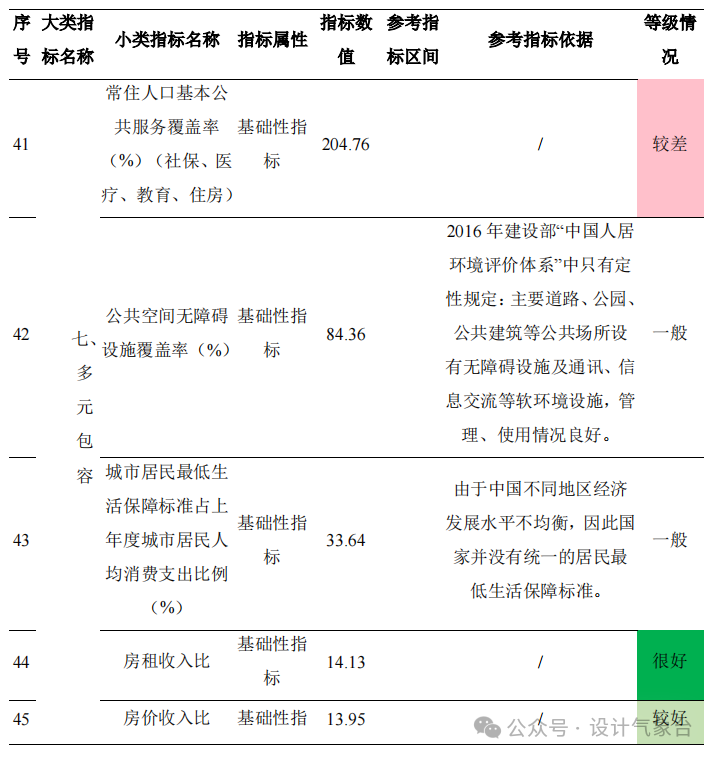 | 序号 | 大类指标名称 | 小类指标名称 | 指标属性 | 指标数值 | 参考指标区间 | 参考指标依据 | 等级情况 |
|---|---|---|---|---|---|---|---|
| 41 | 七、多元包容 | 常住人口基本公共服务覆盖率（%）（社保、医疗、教育、住房） | 基础性指标 | 204.76 | | / | 较差 |
| 42 | | 公共空间无障碍设施覆盖率（%） | 基础性指标 | 84.36 | | 2016 年建设部“中国人居环境评价体系”中只有定性规定：主要道路、公园、公共建筑等公共场所设有无障碍设施及通讯、信息交流等软环境设施，管理、使用情况良好。 | 一般 |
| 43 | | 城市居民最低生活保障标准占上年度城市居民人均消费支出比例（%） | 基础性指标 | 33.64 | | 由于中国不同地区经济发展水平不均衡，因此国家并没有统一的居民最低生活保障标准。 | 一般 |
| 44 | | 房租收入比 | 基础性指标 | 14.13 | | / | 很好 |
| 45 | | 房价收入比 | 基础性指 | 13.95 | | / | 较好 |

公众号 · 设计气象台